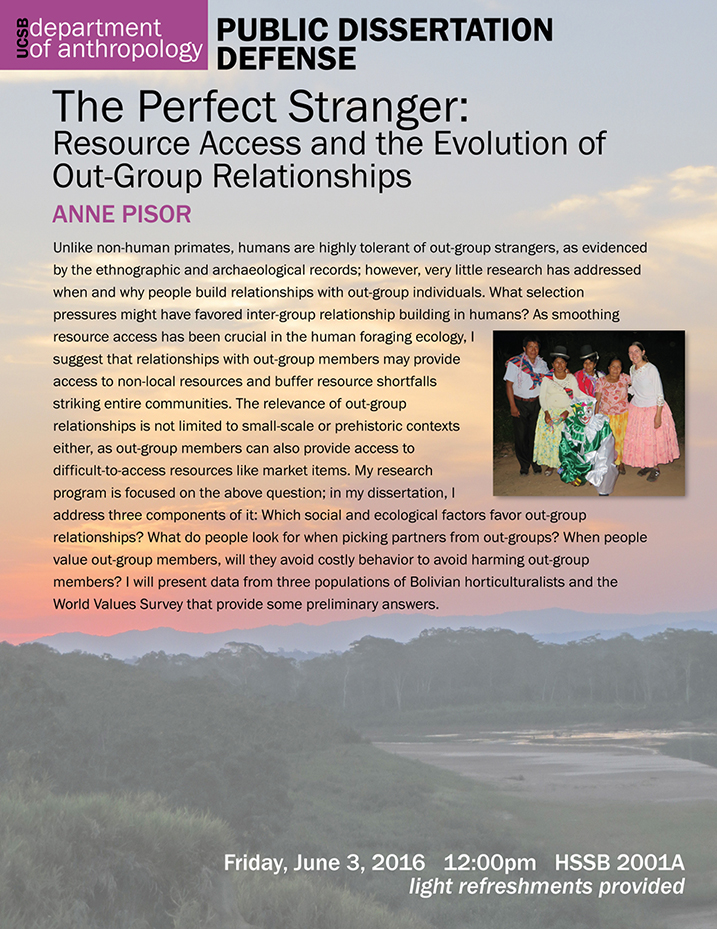 UCSB department of anthropology

PUBLIC DISSERTATION DEFENSE

The Perfect Stranger:
Resource Access and the Evolution of Out-Group Relationships

ANNE PISOR

Unlike non-human primates, humans are highly tolerant of out-group strangers, as evidenced by the ethnographic and archaeological records; however, very little research has addressed when and why people build relationships with out-group individuals. What selection pressures might have favored inter-group relationship building in humans? As smoothing resource access has been crucial in the human foraging ecology, I suggest that relationships with out-group members may provide access to non-local resources and buffer resource shortfalls striking entire communities. The relevance of out-group relationships is not limited to small-scale or prehistoric contexts either, as out-group members can also provide access to difficult-to-access resources like market items. My research program is focused on the above question; in my dissertation, I address three components of it: Which social and ecological factors favor out-group relationships? What do people look for when picking partners from out-groups? When people value out-group members, will they avoid costly behavior to avoid harming out-group members? I will present data from three populations of Bolivian horticulturalists and the World Values Survey that provide some preliminary answers.

Friday, June 3, 2016 12:00pm HSSB 2001A
light refreshments provided